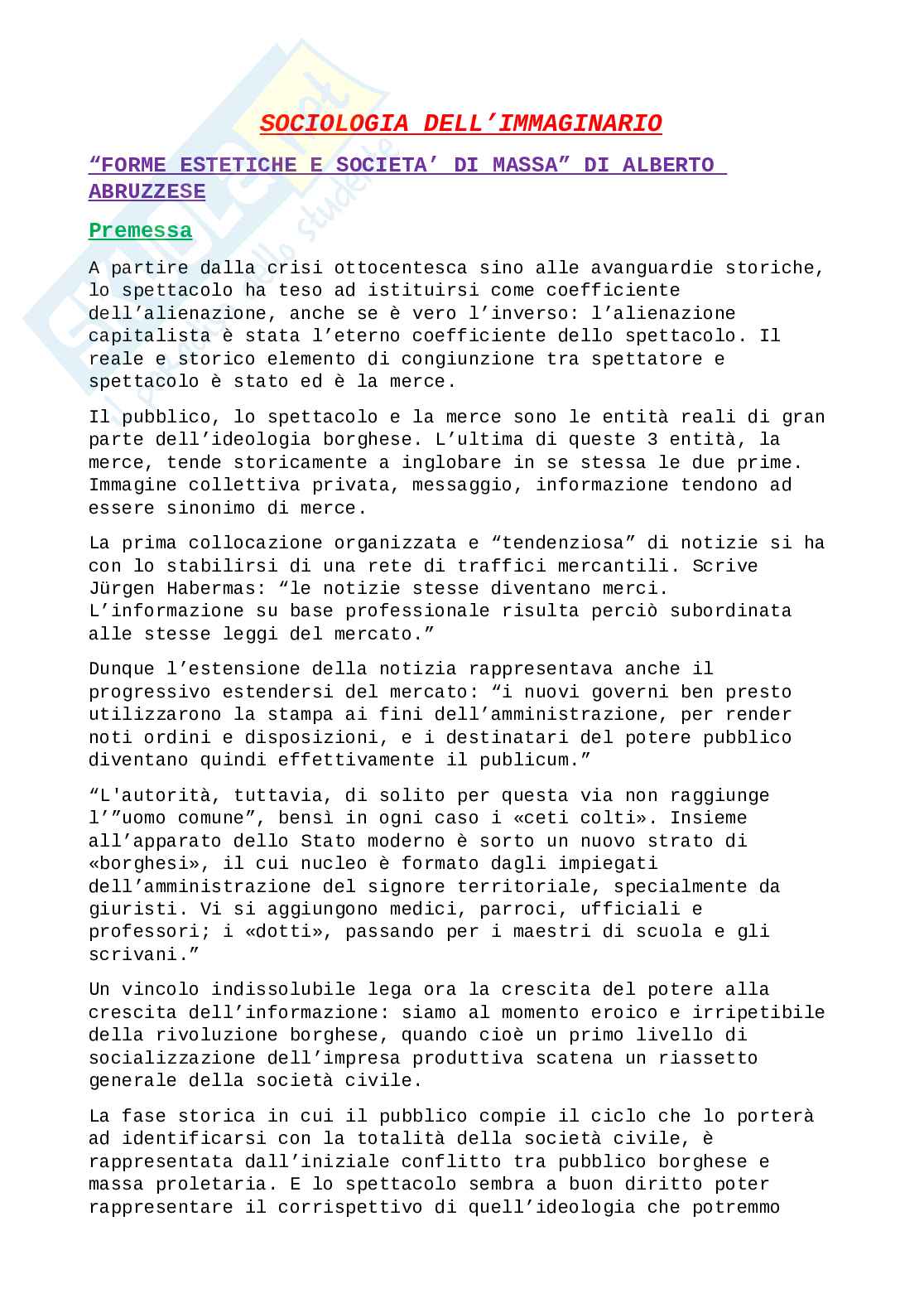 SOCIOLOGIA DELL'IMMAGINARIO

"FORME ESTETICHE E SOCIETA' DI MASSA" DI ALBERTO ABRUZZESE

Premessa

A partire dalla crisi ottocentesca sino alle avanguardie storiche, lo spettacolo ha teso ad istituirsi come coefficiente dell'alienazione, anche se è vero l'inverso: l'alienazione capitalista è stata l'eterno coefficiente dello spettacolo. Il reale e storico elemento di congiunzione tra spettatore e spettacolo è stato ed è la merce.

Il pubblico, lo spettacolo e la merce sono le entità reali di gran parte dell'ideologia borghese. L'ultima di queste 3 entità, la merce, tende storicamente a inglobare in se stessa le due prime. Immagine collettiva privata, messaggio, informazione tendono ad essere sinonimo di merce.

La prima collocazione organizzata e "tendenziosa" di notizie si ha con lo stabilirsi di una rete di traffici mercantili. Scrive Jürgen Habermas: "le notizie stesse diventano merci. L'informazione su base professionale risulta perciò subordinata alle stesse leggi del mercato."

Dunque l'estensione della notizia rappresentava anche il progressivo estendersi del mercato: "i nuovi governi ben presto utilizzarono la stampa ai fini dell'amministrazione, per render noti ordini e disposizioni, e i destinatari del potere pubblico diventano quindi effettivamente il publicum."

"L'autorità, tuttavia, di solito per questa via non raggiunge l'"uomo comune", bensì in ogni caso i «ceti colti». Insieme all'apparato dello Stato moderno è sorto un nuovo strato di «borghesi», il cui nucleo è formato dagli impiegati dell'amministrazione del signore territoriale, specialmente da giuristi. Vi si aggiungono medici, parroci, ufficiali e professori; i «dotti», passando per i maestri di scuola e gli scrivani."

Un vincolo indissolubile lega ora la crescita del potere alla crescita dell'informazione: siamo al momento eroico e irripetibile della rivoluzione borghese, quando cioè un primo livello di socializzazione dell'impresa produttiva scatena un riassetto generale della società civile.

La fase storica in cui il pubblico compie il ciclo che lo porterà ad identificarsi con la totalità della società civile, è rappresentata dall'iniziale conflitto tra pubblico borghese e massa proletaria. E lo spettacolo sembra a buon diritto poter rappresentare il corrispettivo di quell'ideologia che potremmo